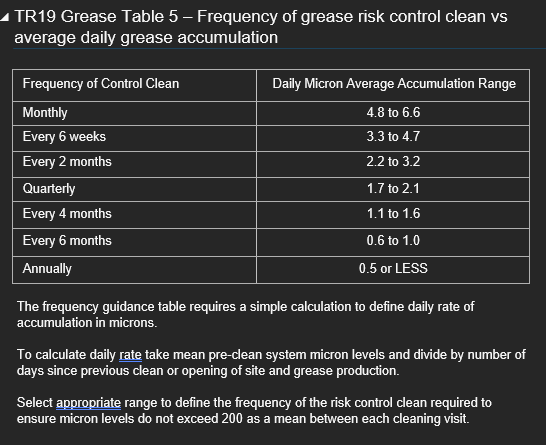 TR19 Grease Table 5 – Frequency of grease risk control clean vs average daily grease accumulation

| Frequency of Control Clean | Daily Micron Average Accumulation Range |
|---|---|
| Monthly | 4.8 to 6.6 |
| Every 6 weeks | 3.3 to 4.7 |
| Every 2 months | 2.2 to 3.2 |
| Quarterly | 1.7 to 2.1 |
| Every 4 months | 1.1 to 1.6 |
| Every 6 months | 0.6 to 1.0 |
| Annually | 0.5 or LESS |

The frequency guidance table requires a simple calculation to define daily rate of accumulation in microns.

To calculate daily rate take mean pre-clean system micron levels and divide by number of days since previous clean or opening of site and grease production.

Select appropriate range to define the frequency of the risk control clean required to ensure micron levels do not exceed 200 as a mean between each cleaning visit.